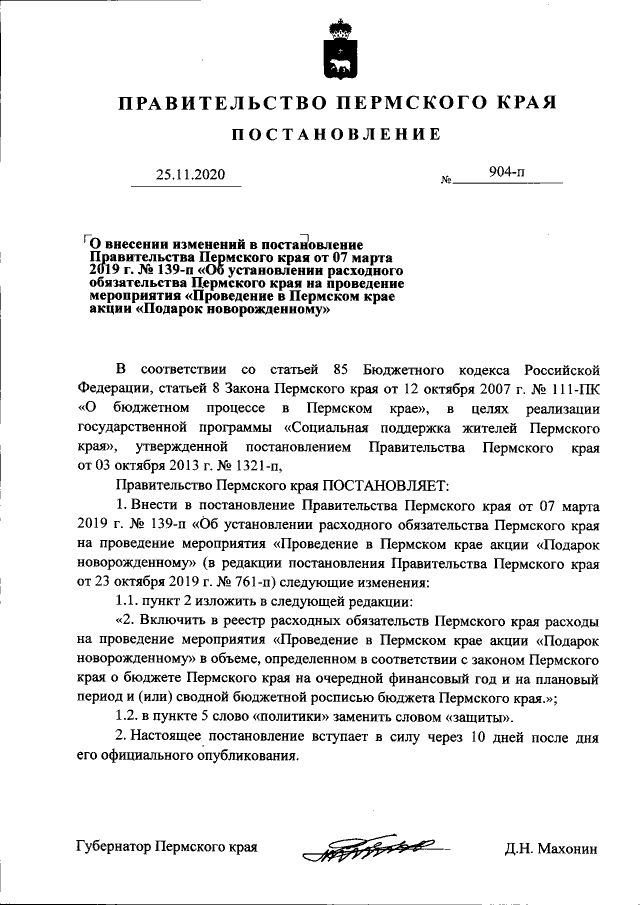 ПРАВИТЕЛЬСТВО ПЕРМСКОГО КРАЯ

ПОСТАНОВЛЕНИЕ

25.11.2020 № 904-п

О внесении изменений в постановление Правительства Пермского края от 07 марта 2019 г. № 139-п «Об установлении расходного обязательства Пермского края на проведение мероприятия «Проведение в Пермском крае акции «Подарок новорожденному»

В соответствии со статьей 85 Бюджетного кодекса Российской Федерации, статьей 8 Закона Пермского края от 12 октября 2007 г. № 111-ПК «О бюджетном процессе в Пермском крае», в целях реализации государственной программы «Социальная поддержка жителей Пермского края», утвержденной постановлением Правительства Пермского края от 03 октября 2013 г. № 1321-п,

Правительство Пермского края ПОСТАНОВЛЯЕТ:

1. Внести в постановление Правительства Пермского края от 07 марта 2019 г. № 139-п «Об установлении расходного обязательства Пермского края на проведение мероприятия «Проведение в Пермском крае акции «Подарок новорожденному» (в редакции постановления Правительства Пермского края от 23 октября 2019 г. № 761-п) следующие изменения:

1.1. пункт 2 изложить в следующей редакции:

«2. Включить в реестр расходных обязательств Пермского края расходы на проведение мероприятия «Проведение в Пермском крае акции «Подарок новорожденному» в объеме, определенном в соответствии с законом Пермского края о бюджете Пермского края на очередной финансовый год и на плановый период и (или) сводной бюджетной росписью бюджета Пермского края.»;

1.2. в пункте 5 слово «политики» заменить словом «защиты».

2. Настоящее постановление вступает в силу через 10 дней после дня его официального опубликования.

Губернатор Пермского края Д.Н. Махонин